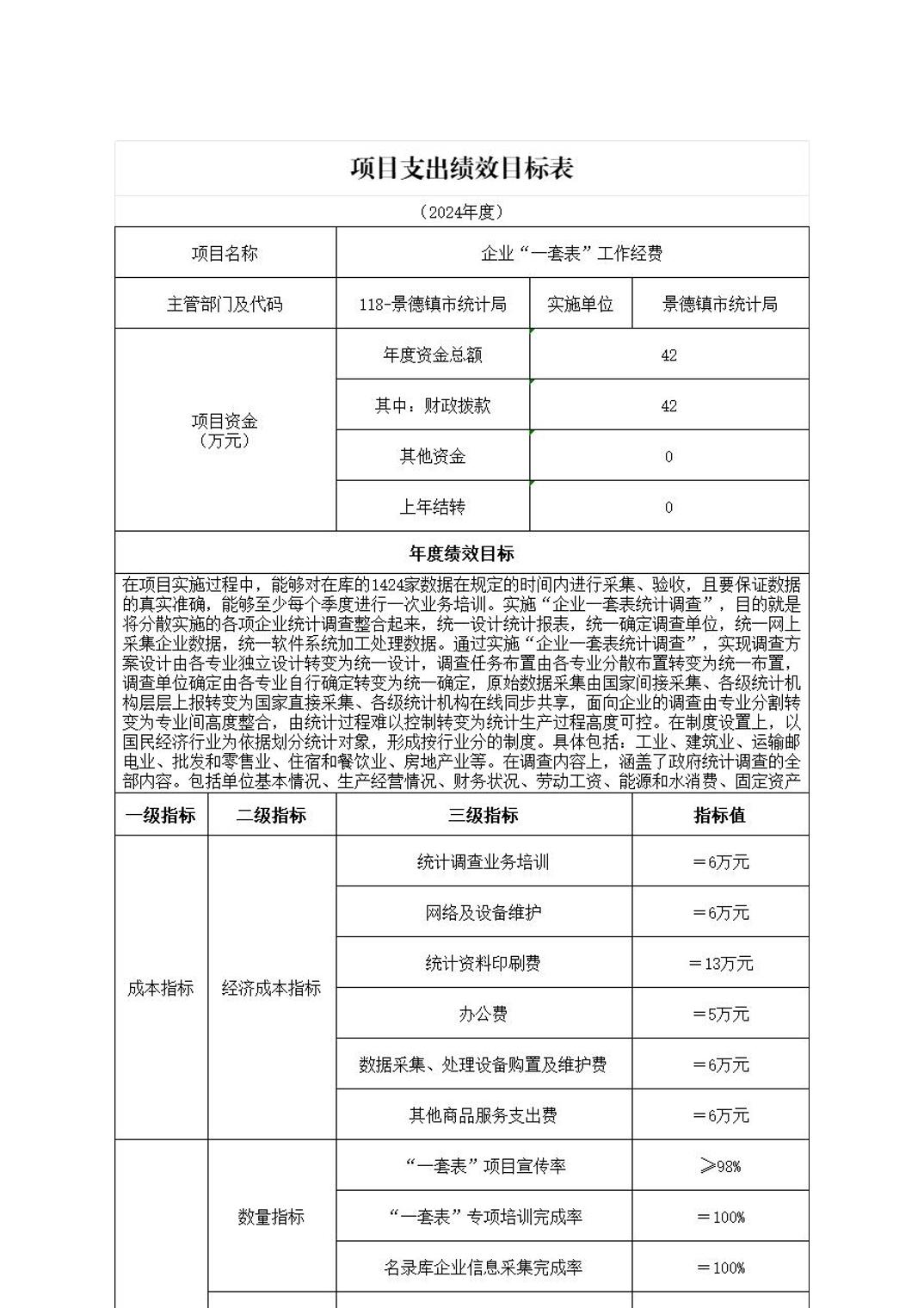 项目支出绩效目标表

（2024年度）

| 项目名称 | 企业“一套表”工作经费 | | |
|---|---|---|---|
| 主管部门及代码 | 118-景德镇市统计局 | 实施单位 | 景德镇市统计局 |
| 项目资金（万元） | 年度资金总额 | 42 | |
| | 其中：财政拨款 | 42 | |
| | 其他资金 | 0 | |
| | 上年结转 | 0 | |

年度绩效目标

在项目实施过程中，能够对在库的1424家数据在规定的时间内进行采集、验收，且要保证数据的真实准确，能够至少每个季度进行一次业务培训。实施“企业一套表统计调查”，目的就是将分散实施的各项企业统计调查整合起来，统一设计统计报表，统一确定调查单位，统一网上采集企业数据，统一软件系统加工处理数据。通过实施“企业一套表统计调查”，实现调查方案设计由各专业独立设计转变为统一设计，调查任务布置由各专业分散布置转变为统一布置，调查单位确定由各专业自行确定转变为统一确定，原始数据采集由国家间接采集、各级统计机构层层上报转变为国家直接采集、各级统计机构在线同步共享，面向企业的调查由专业分割转变为专业间高度整合，由统计过程难以控制转变为统计生产过程高度可控。在制度设置上，以国民经济行业为依据划分统计对象，形成按行业分的制度。具体包括：工业、建筑业、运输邮电业、批发和零售业、住宿和餐饮业、房地产业等。在调查内容上，涵盖了政府统计调查的全部内容。包括单位基本情况、生产经营情况、财务状况、劳动工资、能源和水消费、固定资产

| 一级指标 | 二级指标 | 三级指标 | 指标值 |
|---|---|---|---|
| 成本指标 | 经济成本指标 | 统计调查业务培训 | ＝6万元 |
| | | 网络及设备维护 | ＝6万元 |
| | | 统计资料印刷费 | ＝13万元 |
| | | 办公费 | ＝5万元 |
| | | 数据采集、处理设备购置及维护费 | ＝6万元 |
| | | 其他商品服务支出费 | ＝6万元 |
| | 数量指标 | “一套表”项目宣传率 | ≥98% |
| | | “一套表”专项培训完成率 | ＝100% |
| | | 名录库企业信息采集完成率 | ＝100% |